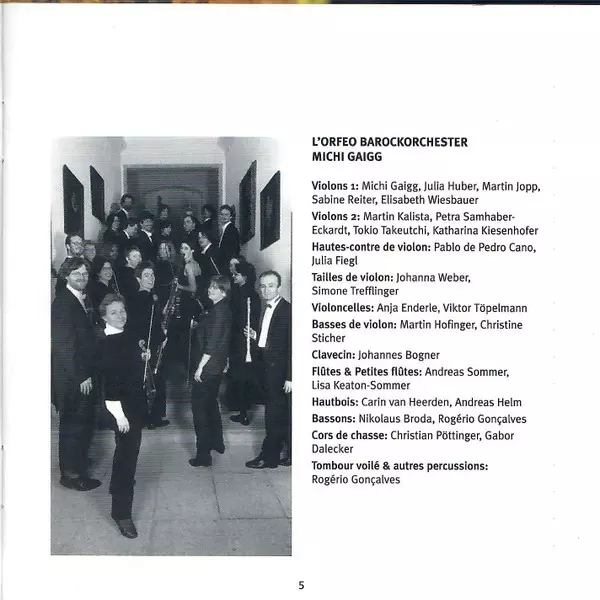 L'ORFEO BAROCKORCHESTER
MICHI GAIGG

Violons 1: Michi Gaigg, Julia Huber, Martin Jopp, Sabine Reiter, Elisabeth Wiesbauer

Violons 2: Martin Kalista, Petra Samhaber-Eckardt, Tokio Takeutchi, Katharina Kiesenhofer

Hautes-contre de violon: Pablo de Pedro Cano, Julia Fiegl

Tailles de violon: Johanna Weber, Simone Trefflinger

Violoncelles: Anja Enderle, Viktor Töpelmann

Basses de violon: Martin Hofinger, Christine Sticher

Clavecin: Johannes Bogner

Flûtes & Petites flûtes: Andreas Sommer, Lisa Keaton-Sommer

Hautbois: Carin van Heerden, Andreas Helm

Bassons: Nikolaus Broda, Rogério Gonçalves

Cors de chasse: Christian Pöttinger, Gabor Dalecker

Tombour voilé & autres percussions: Rogério Gonçalves

5